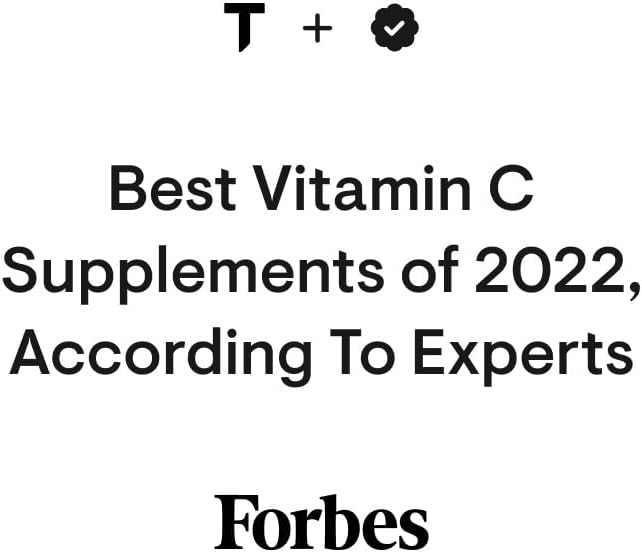 T +

Best Vitamin C Supplements of 2022, According To Experts

Forbes